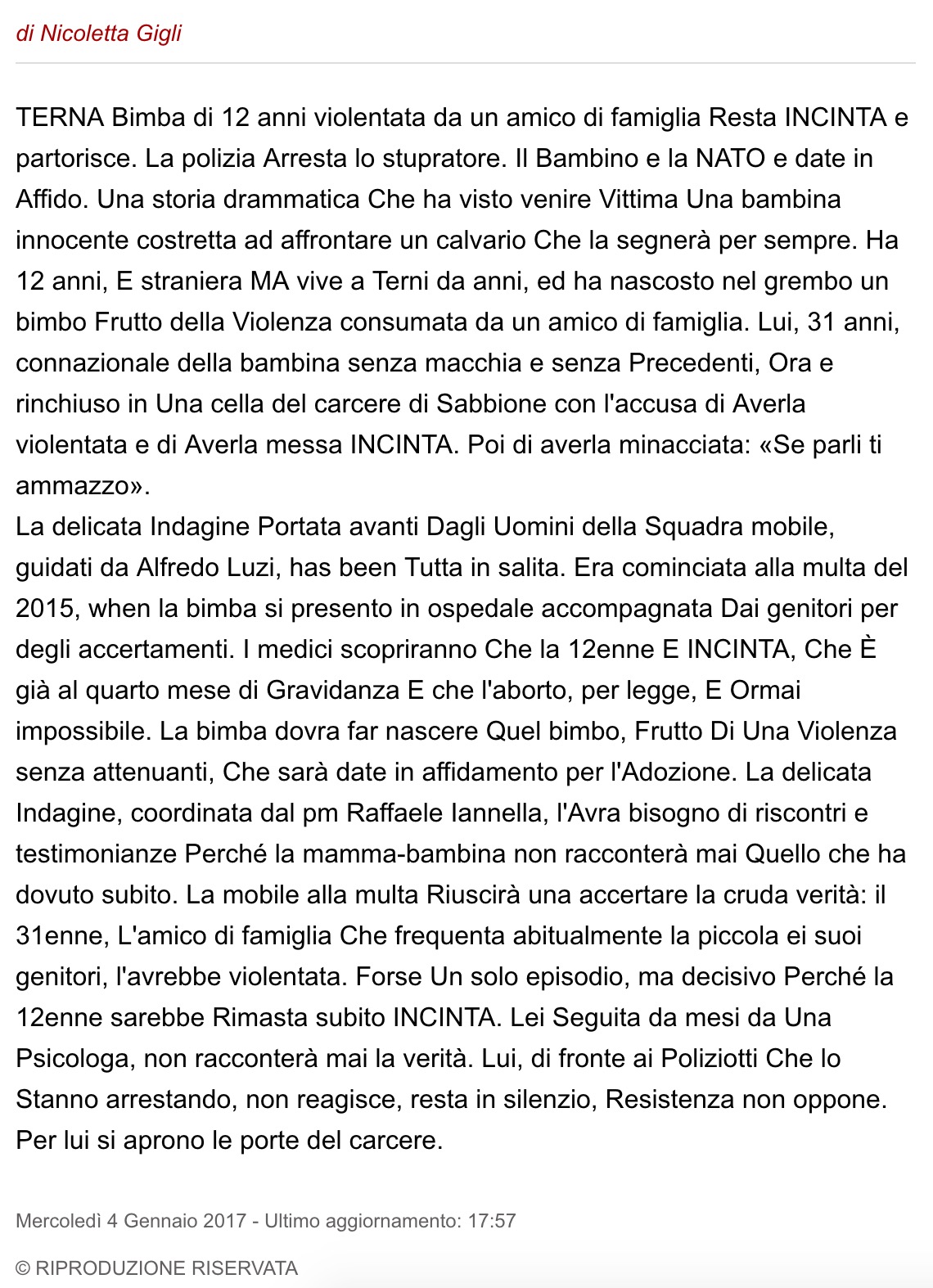 di Nicoletta Gigli

TERNA Bimba di 12 anni violentata da un amico di famiglia Resta INCINTA e partorisce. La polizia Arresta lo stupratore. Il Bambino e la NATO e date in Affido. Una storia drammatica Che ha visto venire Vittima Una bambina innocente costretta ad affrontare un calvario Che la segnerà per sempre. Ha 12 anni, E straniera MA vive a Terni da anni, ed ha nascosto nel grembo un bimbo Frutto della Violenza consumata da un amico di famiglia. Lui, 31 anni, connazionale della bambina senza macchia e senza Precedenti, Ora e rinchiuso in Una cella del carcere di Sabbione con l'accusa di Averla violentata e di Averla messa INCINTA. Poi di averla minacciata: «Se parli ti ammazzo».
La delicata Indagine Portata avanti Dagli Uomini della Squadra mobile, guidati da Alfredo Luzi, has been Tutta in salita. Era cominciata alla multa del 2015, when la bimba si presento in ospedale accompagnata Dai genitori per degli accertamenti. I medici scopriranno Che la 12enne E INCINTA, Che È già al quarto mese di Gravidanza E che l'aborto, per legge, E Ormai impossibile. La bimba dovra far nascere Quel bimbo, Frutto Di Una Violenza senza attenuanti, Che sarà date in affidamento per l'Adozione. La delicata Indagine, coordinata dal pm Raffaele Iannella, l'Avra bisogno di riscontri e testimonianze Perché la mamma-bambina non racconterà mai Quello che ha dovuto subito. La mobile alla multa Riuscirà una accertare la cruda verità: il 31enne, L'amico di famiglia Che frequenta abitualmente la piccola ei suoi genitori, l'avrebbe violentata. Forse Un solo episodio, ma decisivo Perché la 12enne sarebbe Rimasta subito INCINTA. Lei Seguita da mesi da Una Psicologa, non racconterà mai la verità. Lui, di fronte ai Poliziotti Che lo Stanno arrestando, non reagisce, resta in silenzio, Resistenza non oppone. Per lui si aprono le porte del carcere.

Mercoledì 4 Gennaio 2017 - Ultimo aggiornamento: 17:57

© RIPRODUZIONE RISERVATA